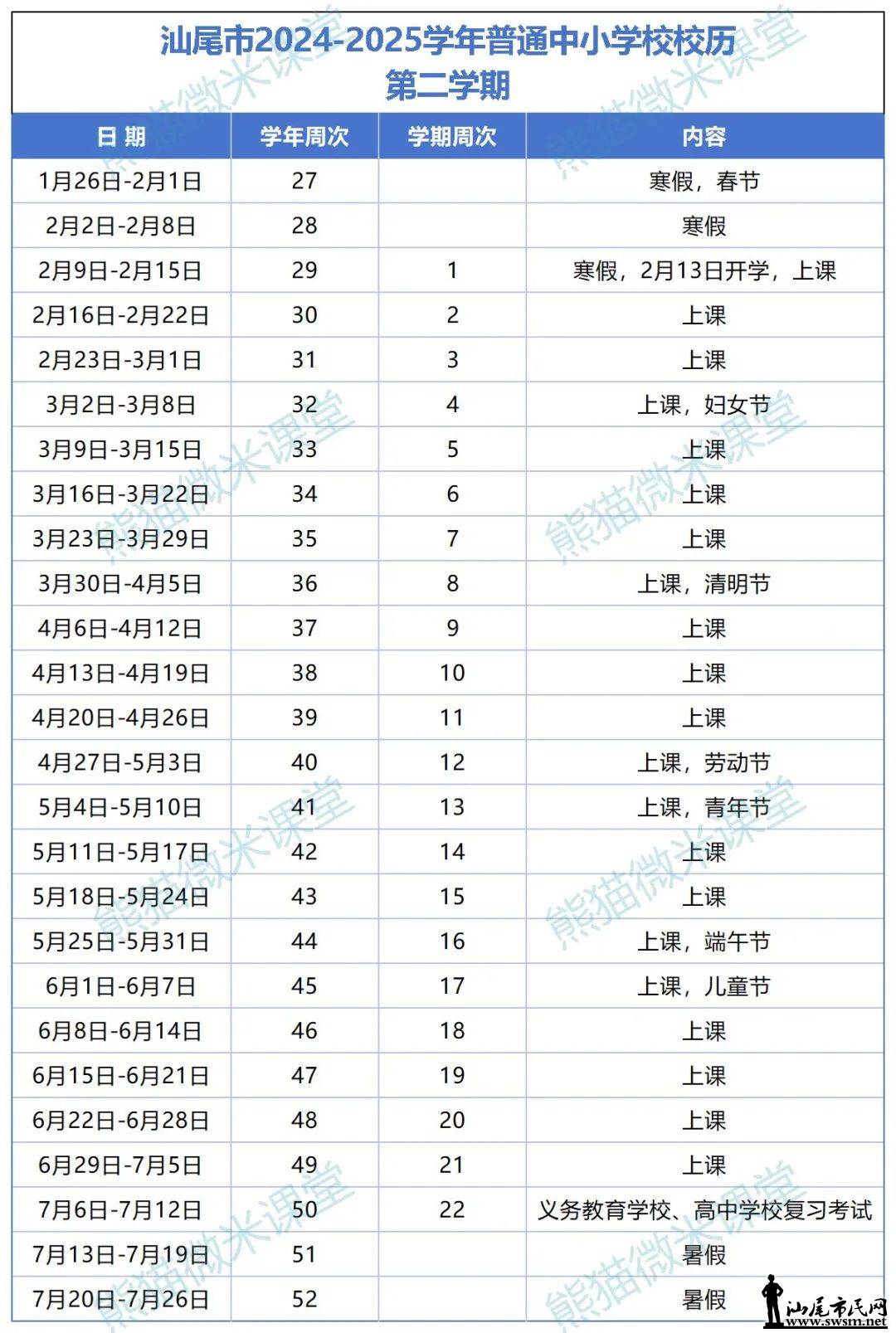 汕尾市2024-2025学年普通中小学校校历
第二学期

| 日 期 | 学年周次 | 学期周次 | 内容 |
|---|---|---|---|
| 1月26日-2月1日 | 27 | | 寒假，春节 |
| 2月2日-2月8日 | 28 | | 寒假 |
| 2月9日-2月15日 | 29 | 1 | 寒假，2月13日开学，上课 |
| 2月16日-2月22日 | 30 | 2 | 上课 |
| 2月23日-3月1日 | 31 | 3 | 上课 |
| 3月2日-3月8日 | 32 | 4 | 上课，妇女节 |
| 3月9日-3月15日 | 33 | 5 | 上课 |
| 3月16日-3月22日 | 34 | 6 | 上课 |
| 3月23日-3月29日 | 35 | 7 | 上课 |
| 3月30日-4月5日 | 36 | 8 | 上课，清明节 |
| 4月6日-4月12日 | 37 | 9 | 上课 |
| 4月13日-4月19日 | 38 | 10 | 上课 |
| 4月20日-4月26日 | 39 | 11 | 上课 |
| 4月27日-5月3日 | 40 | 12 | 上课，劳动节 |
| 5月4日-5月10日 | 41 | 13 | 上课，青年节 |
| 5月11日-5月17日 | 42 | 14 | 上课 |
| 5月18日-5月24日 | 43 | 15 | 上课 |
| 5月25日-5月31日 | 44 | 16 | 上课，端午节 |
| 6月1日-6月7日 | 45 | 17 | 上课，儿童节 |
| 6月8日-6月14日 | 46 | 18 | 上课 |
| 6月15日-6月21日 | 47 | 19 | 上课 |
| 6月22日-6月28日 | 48 | 20 | 上课 |
| 6月29日-7月5日 | 49 | 21 | 上课 |
| 7月6日-7月12日 | 50 | 22 | 义务教育学校、高中学校复习考试 |
| 7月13日-7月19日 | 51 | | 暑假 |
| 7月20日-7月26日 | 52 | | 暑假 |

熊猫微米课堂
汕尾市民网
www.swsm.net